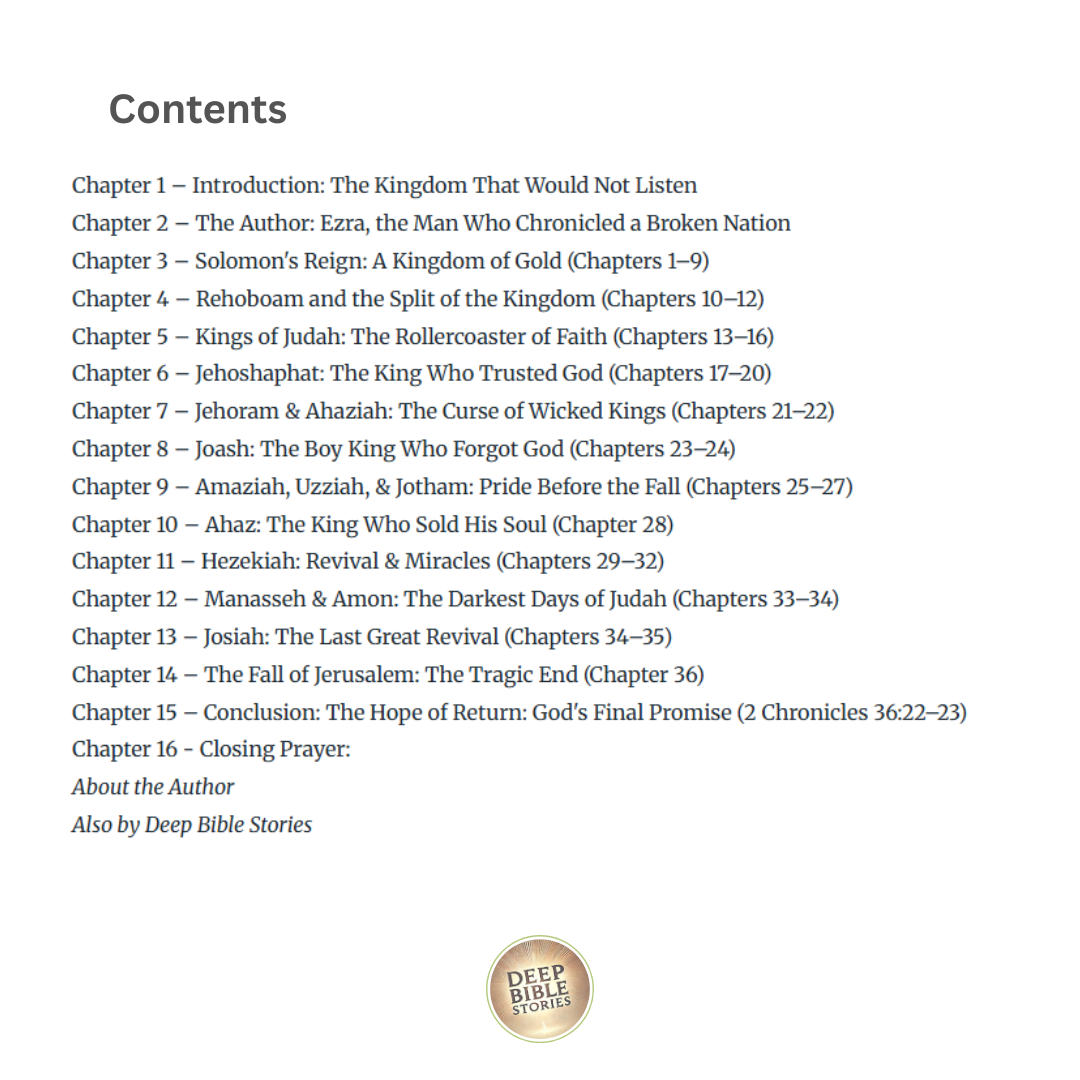 Contents

Chapter 1 – Introduction: The Kingdom That Would Not Listen
Chapter 2 – The Author: Ezra, the Man Who Chronicled a Broken Nation
Chapter 3 – Solomon's Reign: A Kingdom of Gold (Chapters 1–9)
Chapter 4 – Rehoboam and the Split of the Kingdom (Chapters 10–12)
Chapter 5 – Kings of Judah: The Rollercoaster of Faith (Chapters 13–16)
Chapter 6 – Jehoshaphat: The King Who Trusted God (Chapters 17–20)
Chapter 7 – Jehoram & Ahaziah: The Curse of Wicked Kings (Chapters 21–22)
Chapter 8 – Joash: The Boy King Who Forgot God (Chapters 23–24)
Chapter 9 – Amaziah, Uzziah, & Jotham: Pride Before the Fall (Chapters 25–27)
Chapter 10 – Ahaz: The King Who Sold His Soul (Chapter 28)
Chapter 11 – Hezekiah: Revival & Miracles (Chapters 29–32)
Chapter 12 – Manasseh & Amon: The Darkest Days of Judah (Chapters 33–34)
Chapter 13 – Josiah: The Last Great Revival (Chapters 34–35)
Chapter 14 – The Fall of Jerusalem: The Tragic End (Chapter 36)
Chapter 15 – Conclusion: The Hope of Return: God's Final Promise (2 Chronicles 36:22–23)
Chapter 16 - Closing Prayer:
About the Author
Also by Deep Bible Stories

DEEP BIBLE STORIES